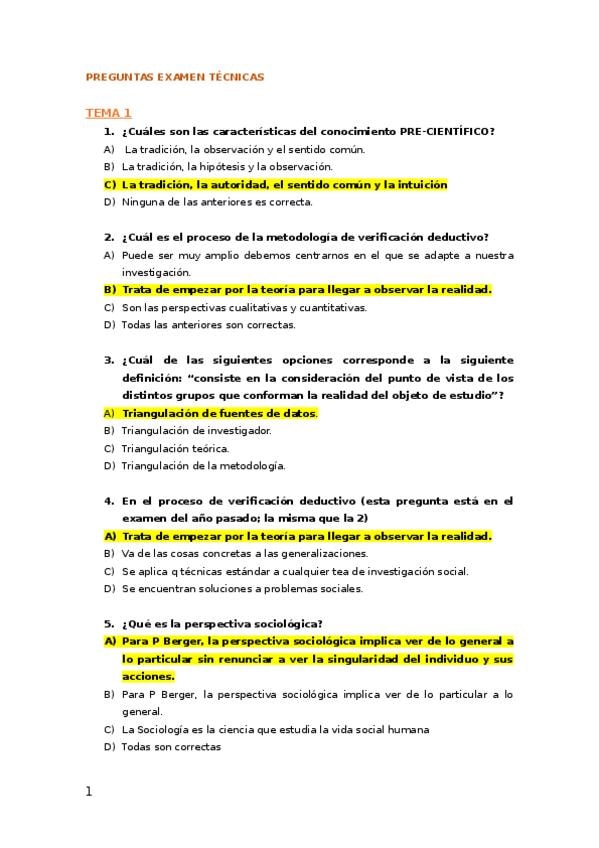 PREGUNTAS EXAMEN TÉCNICAS

TEMA 1

1. ¿Cuáles son las características del conocimiento PRE-CIENTÍFICO?
A) La tradición, la observación y el sentido común.
B) La tradición, la hipótesis y la observación.
C) La tradición, la autoridad, el sentido común y la intuición
D) Ninguna de las anteriores es correcta.

2. ¿Cuál es el proceso de la metodología de verificación deductivo?
A) Puede ser muy amplio debemos centrarnos en el que se adapte a nuestra investigación.
B) Trata de empezar por la teoría para llegar a observar la realidad.
C) Son las perspectivas cualitativas y cuantitativas.
D) Todas las anteriores son correctas.

3. ¿Cuál de las siguientes opciones corresponde a la siguiente definición: "consiste en la consideración del punto de vista de los distintos grupos que conforman la realidad del objeto de estudio"?
A) Triangulación de fuentes de datos.
B) Triangulación de investigador.
C) Triangulación teórica.
D) Triangulación de la metodología.

4. En el proceso de verificación deductivo (esta pregunta está en el examen del año pasado; la misma que la 2)
A) Trata de empezar por la teoría para llegar a observar la realidad.
B) Va de las cosas concretas a las generalizaciones.
C) Se aplica q técnicas estándar a cualquier tea de investigación social.
D) Se encuentran soluciones a problemas sociales.

5. ¿Qué es la perspectiva sociológica?
A) Para P Berger, la perspectiva sociológica implica ver de lo general a lo particular sin renunciar a ver la singularidad del individuo y sus acciones.
B) Para P Berger, la perspectiva sociológica implica ver de lo particular a lo general.
C) La Sociología es la ciencia que estudia la vida social humana
D) Todas son correctas

1